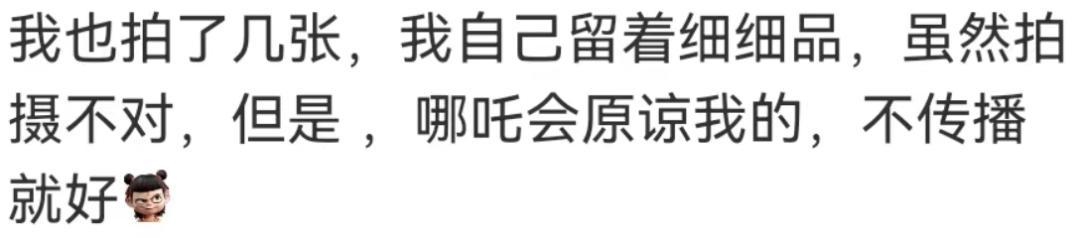 我也拍了几张，我自己留着细细品，虽然拍摄不对，但是，哪吒会原谅我的，不传播就好